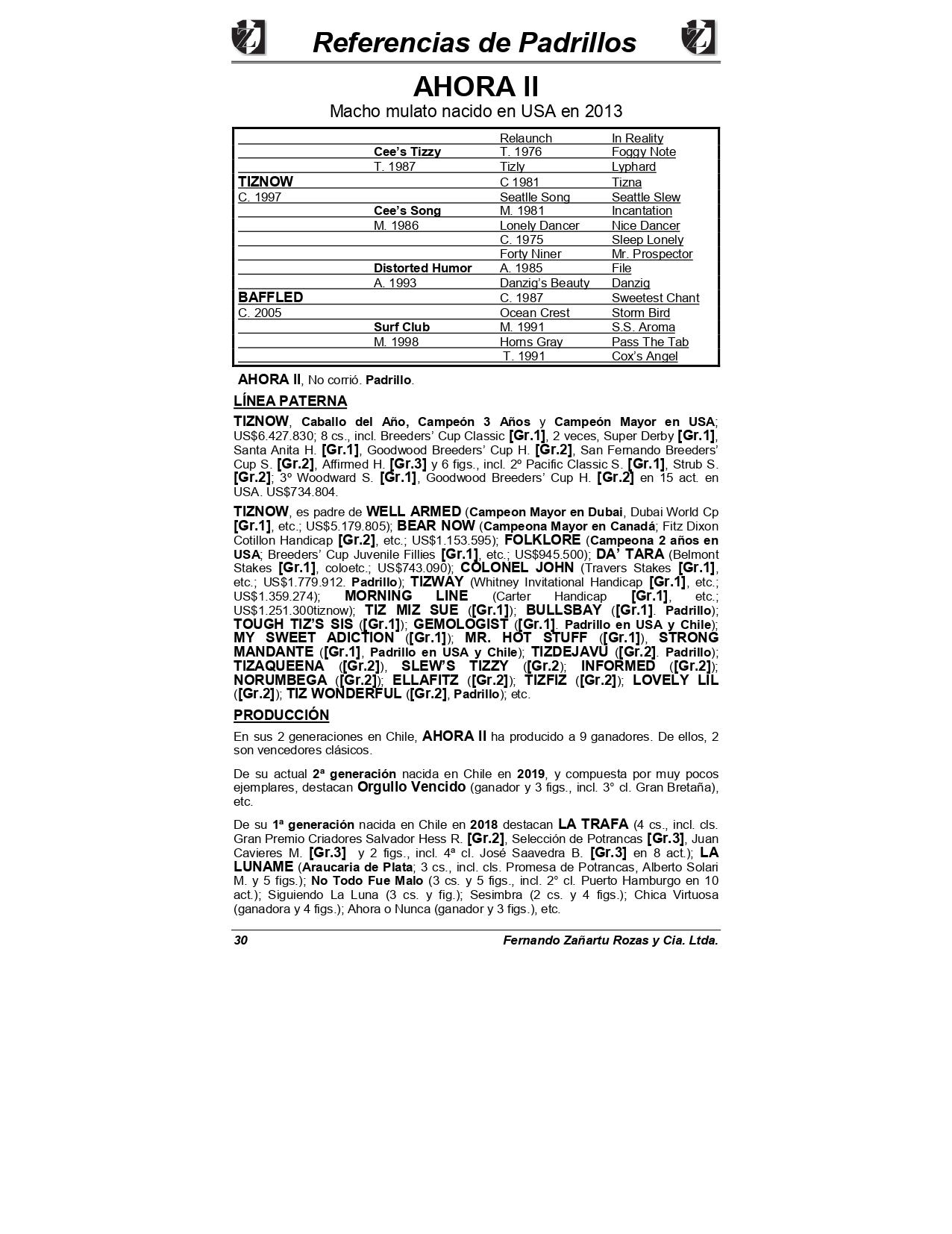 Referencias de Padrillos

AHORA II

Macho mulato nacido en USA en 2013

| | | | |
|---|---|---|---|
| | | Relaunch | In Reality |
| | Cee's Tizzy | T. 1976 | Foggy Note |
| | T. 1987 | Tizly | Lyphard |
| TIZNOW | | C 1981 | Tizna |
| C. 1997 | | Seatlle Song | Seattle Slew |
| | Cee's Song | M. 1981 | Incantation |
| | M. 1986 | Lonely Dancer | Nice Dancer |
| | | C. 1975 | Sleep Lonely |
| | | Forty Niner | Mr. Prospector |
| | Distorted Humor | A. 1985 | File |
| | A. 1993 | Danzig's Beauty | Danzig |
| BAFFLED | | C. 1987 | Sweetest Chant |
| C. 2005 | | Ocean Crest | Storm Bird |
| | Surf Club | M. 1991 | S.S. Aroma |
| | M. 1998 | Horns Gray | Pass The Tab |
| | | T. 1991 | Cox's Angel |

AHORA II, No corrió. Padrillo.

LÍNEA PATERNA

TIZNOW, Caballo del Año, Campeón 3 Años y Campeón Mayor en USA; US$6.427.830; 8 cs., incl. Breeders' Cup Classic [Gr.1], 2 veces, Super Derby [Gr.1], Santa Anita H. [Gr.1], Goodwood Breeders' Cup H. [Gr.2], San Fernando Breeders' Cup S. [Gr.2], Affirmed H. [Gr.3] y 6 figs., incl. 2º Pacific Classic S. [Gr.1], Strub S. [Gr.2]; 3º Woodward S. [Gr.1], Goodwood Breeders' Cup H. [Gr.2] en 15 act. en USA. US$734.804.

TIZNOW, es padre de WELL ARMED (Campeon Mayor en Dubai, Dubai World Cp [Gr.1], etc.; US$5.179.805); BEAR NOW (Campeona Mayor en Canadá; Fitz Dixon Cotillon Handicap [Gr.2], etc.; US$1.153.595); FOLKLORE (Campeona 2 años en USA; Breeders' Cup Juvenile Fillies [Gr.1], etc.; US$945.500); DA' TARA (Belmont Stakes [Gr.1], coloetc.; US$743.090); COLONEL JOHN (Travers Stakes [Gr.1], etc.; US$1.779.912. Padrillo); TIZWAY (Whitney Invitational Handicap [Gr.1], etc.; US$1.359.274); MORNING LINE (Carter Handicap [Gr.1], etc.; US$1.251.300tiznow); TIZ MIZ SUE ([Gr.1]); BULLSBAY ([Gr.1]. Padrillo); TOUGH TIZ'S SIS ([Gr.1]); GEMOLOGIST ([Gr.1]. Padrillo en USA y Chile); MY SWEET ADICTION ([Gr.1]); MR. HOT STUFF ([Gr.1]), STRONG MANDANTE ([Gr.1], Padrillo en USA y Chile); TIZDEJAVU ([Gr.2]. Padrillo); TIZAQUEENA ([Gr.2]), SLEW'S TIZZY ([Gr.2); INFORMED ([Gr.2]); NORUMBEGA ([Gr.2]); ELLAFITZ ([Gr.2]); TIZFIZ ([Gr.2]); LOVELY LIL ([Gr.2]); TIZ WONDERFUL ([Gr.2], Padrillo); etc.

PRODUCCIÓN

En sus 2 generaciones en Chile, AHORA II ha producido a 9 ganadores. De ellos, 2 son vencedores clásicos.

De su actual 2ª generación nacida en Chile en 2019, y compuesta por muy pocos ejemplares, destacan Orgullo Vencido (ganador y 3 figs., incl. 3° cl. Gran Bretaña), etc.

De su 1ª generación nacida en Chile en 2018 destacan LA TRAFA (4 cs., incl. cls. Gran Premio Criadores Salvador Hess R. [Gr.2], Selección de Potrancas [Gr.3], Juan Cavieres M. [Gr.3] y 2 figs., incl. 4ª cl. José Saavedra B. [Gr.3] en 8 act.); LA LUNAME (Araucaria de Plata; 3 cs., incl. cls. Promesa de Potrancas, Alberto Solari M. y 5 figs.); No Todo Fue Malo (3 cs. y 5 figs., incl. 2° cl. Puerto Hamburgo en 10 act.); Siguiendo La Luna (3 cs. y fig.); Sesimbra (2 cs. y 4 figs.); Chica Virtuosa (ganadora y 4 figs.); Ahora o Nunca (ganador y 3 figs.), etc.

30 Fernando Zañartu Rozas y Cia. Ltda.